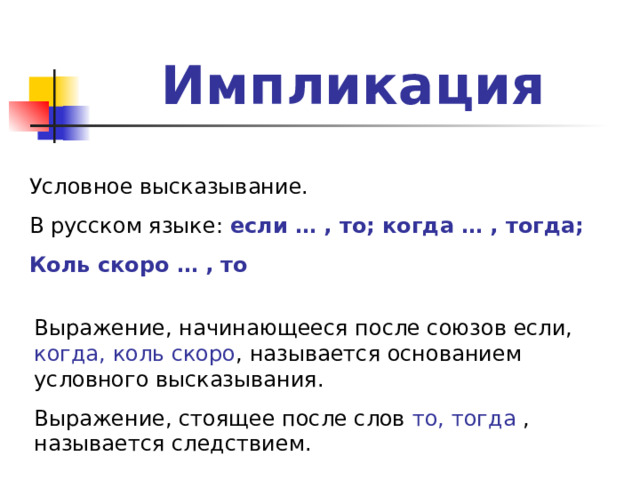 Импликация

Условное высказывание.

В русском языке: если … , то; когда … , тогда;

Коль скоро … , то

Выражение, начинающееся после союзов если, когда, коль скоро, называется основанием условного высказывания.

Выражение, стоящее после слов то, тогда , называется следствием.